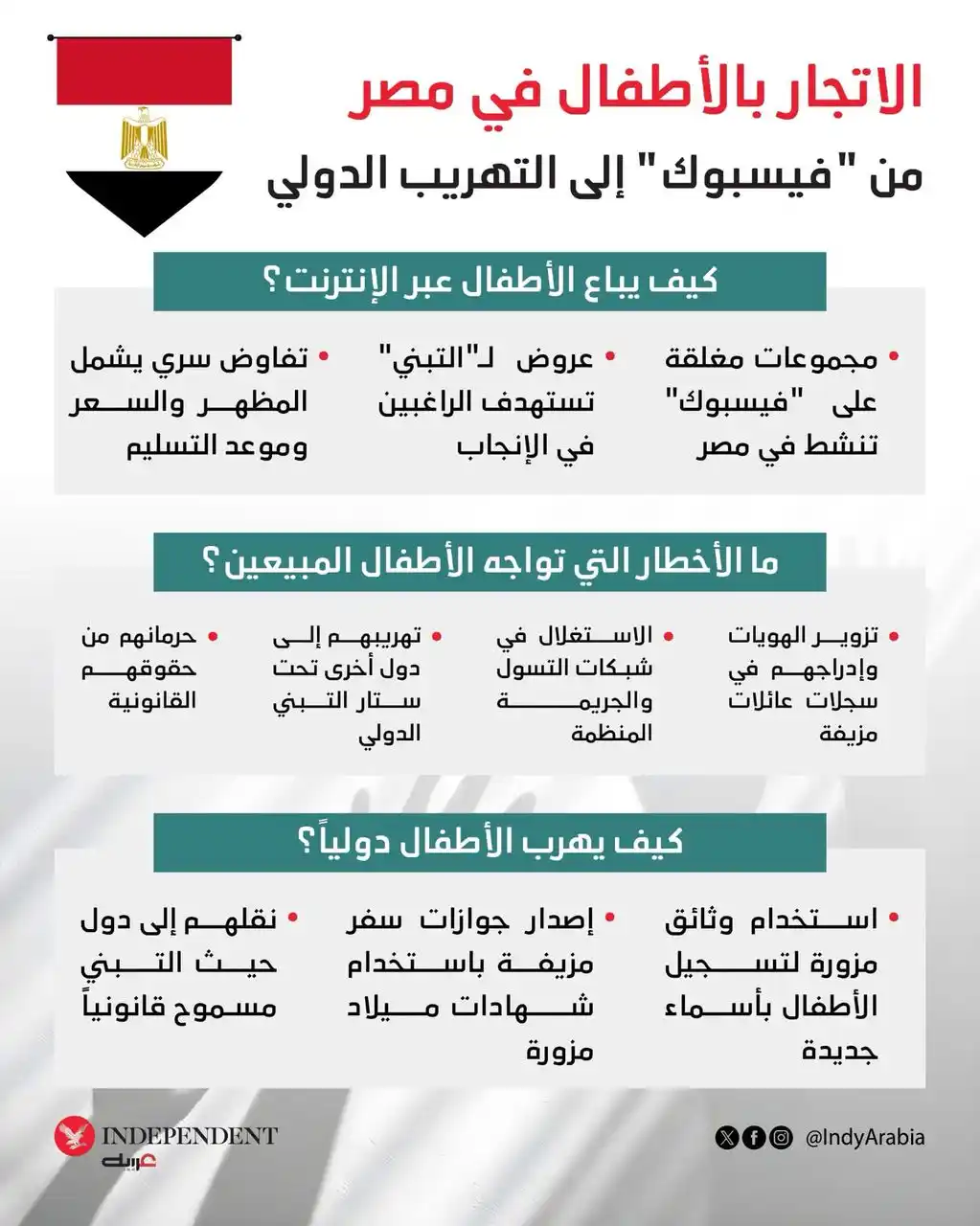 الاتجار بالأطفال في مصر

من "فيسبوك" إلى التهريب الدولي

كيف يباع الأطفال عبر الإنترنت؟

• مجموعات مغلقة على "فيسبوك" تنشط في مصر

• عروض لـ"التبني" تستهدف الراغبين في الإنجاب

• تفاوض سري يشمل المظهر والسعر وموعد التسليم

ما الأخطار التي تواجه الأطفال المبيعين؟

• تزوير الهويات وإدراجهم في سجلات عائلات مزيفة

• الاستغلال في شبكات التسول والجريمة المنظمة

• تهريبهم إلى دول أخرى تحت ستار التبني الدولي

• حرمانهم من حقوقهم القانونية

كيف يهرب الأطفال دولياً؟

• استخدام وثائق مزورة لتسجيل الأطفال بأسماء جديدة

• إصدار جوازات سفر مزيفة باستخدام شهادات ميلاد مزورة

• نقلهم إلى دول حيث التبني مسموح قانونياً

INDEPENDENT عربية

@IndyArabia